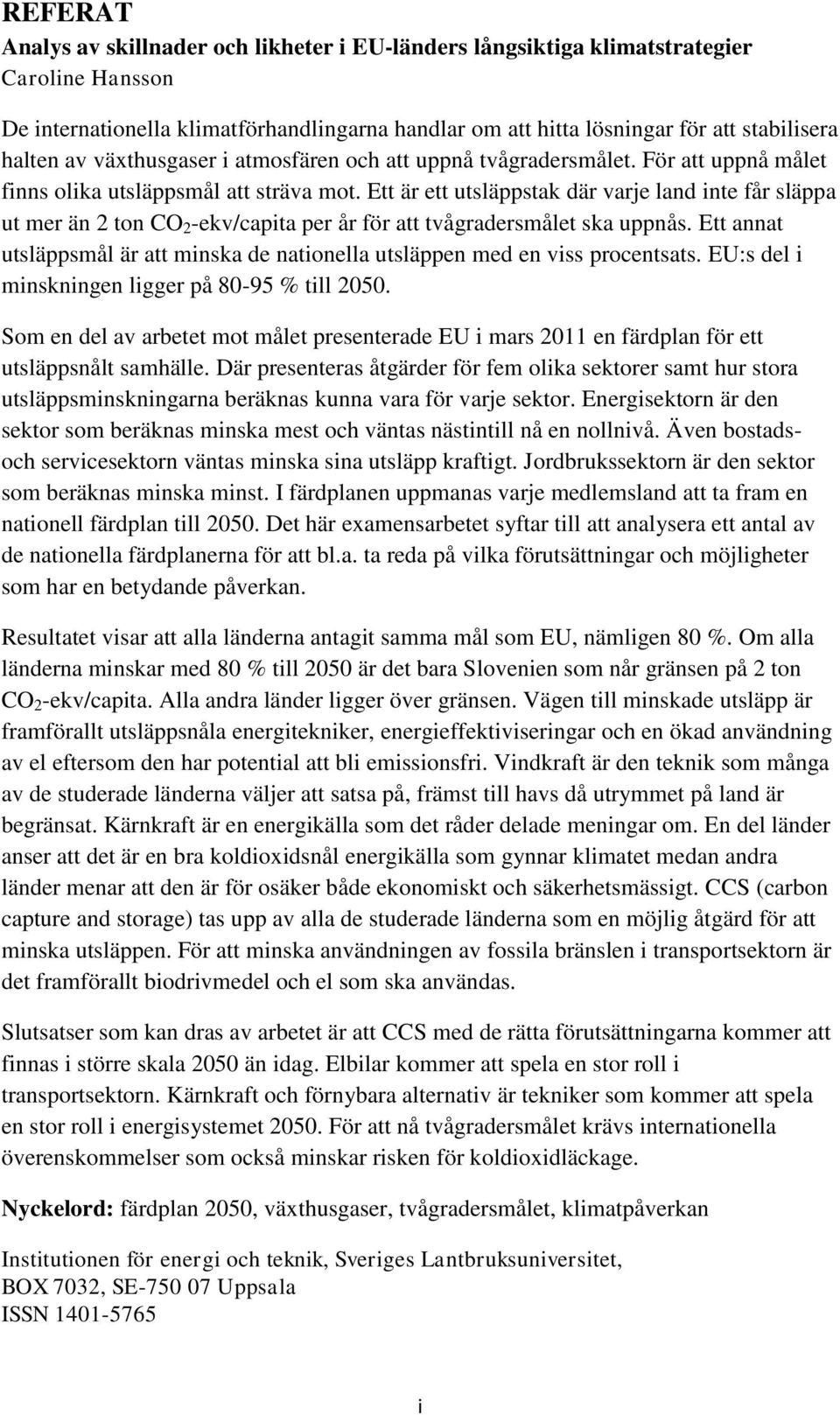 REFERAT
Analys av skillnader och likheter i EU-länders långsiktiga klimatstrategier
Caroline Hansson

De internationella klimatförhandlingarna handlar om att hitta lösningar för att stabilisera halten av växthusgaser i atmosfären och att uppnå tvågradersmålet. För att uppnå målet finns olika utsläppsmål att sträva mot. Ett är ett utsläppstak där varje land inte får släppa ut mer än 2 ton $CO_2$-ekv/capita per år för att tvågradersmålet ska uppnås. Ett annat utsläppsmål är att minska de nationella utsläppen med en viss procentsats. EU:s del i minskningen ligger på 80-95 % till 2050.

Som en del av arbetet mot målet presenterade EU i mars 2011 en färdplan för ett utsläppsnålt samhälle. Där presenteras åtgärder för fem olika sektorer samt hur stora utsläppsminskningarna beräknas kunna vara för varje sektor. Energisektorn är den sektor som beräknas minska mest och väntas nästintill nå en nollnivå. Även bostads- och servicesektorn väntas minska sina utsläpp kraftigt. Jordbrukssektorn är den sektor som beräknas minska minst. I färdplanen uppmanas varje medlemsland att ta fram en nationell färdplan till 2050. Det här examensarbetet syftar till att analysera ett antal av de nationella färdplanerna för att bl.a. ta reda på vilka förutsättningar och möjligheter som har en betydande påverkan.

Resultatet visar att alla länderna antagit samma mål som EU, nämligen 80 %. Om alla länderna minskar med 80 % till 2050 är det bara Slovenien som når gränsen på 2 ton $CO_2$-ekv/capita. Alla andra länder ligger över gränsen. Vägen till minskade utsläpp är framförallt utsläppsnåla energitekniker, energieffektiviseringar och en ökad användning av el eftersom den har potential att bli emissionsfri. Vindkraft är den teknik som många av de studerade länderna väljer att satsa på, främst till havs då utrymmet på land är begränsat. Kärnkraft är en energikälla som det råder delade meningar om. En del länder anser att det är en bra koldioxidsnål energikälla som gynnar klimatet medan andra länder menar att den är för osäker både ekonomiskt och säkerhetsmässigt. CCS (carbon capture and storage) tas upp av alla de studerade länderna som en möjlig åtgärd för att minska utsläppen. För att minska användningen av fossila bränslen i transportsektorn är det framförallt biodrivmedel och el som ska användas.

Slutsatser som kan dras av arbetet är att CCS med de rätta förutsättningarna kommer att finnas i större skala 2050 än idag. Elbilar kommer att spela en stor roll i transportsektorn. Kärnkraft och förnybara alternativ är tekniker som kommer att spela en stor roll i energisystemet 2050. För att nå tvågradersmålet krävs internationella överenskommelser som också minskar risken för koldioxidläckage.

Nyckelord: färdplan 2050, växthusgaser, tvågradersmålet, klimatpåverkan

Institutionen för energi och teknik, Sveriges Lantbruksuniversitet,
BOX 7032, SE-750 07 Uppsala
ISSN 1401-5765

i